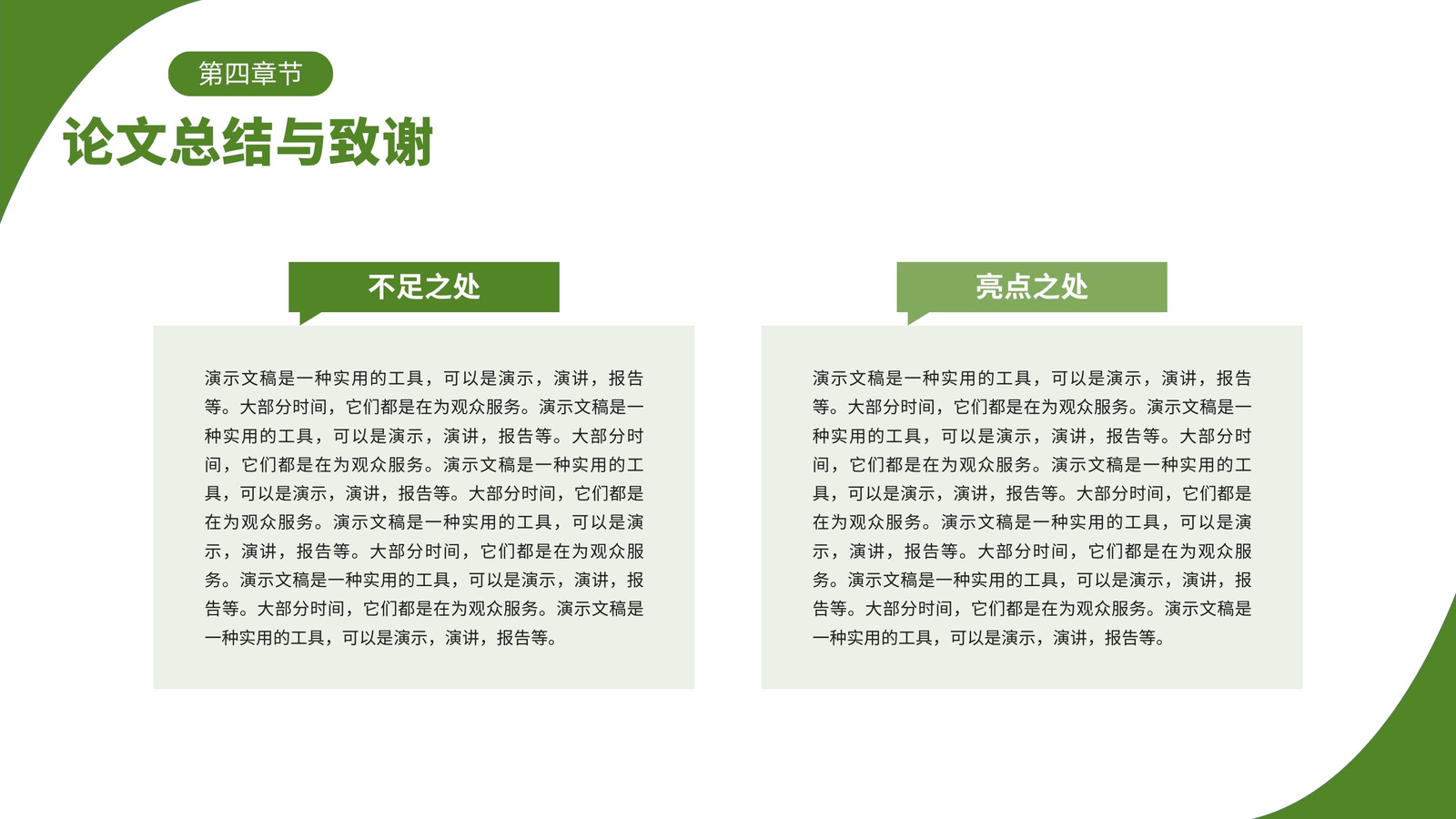 第四章节

论文总结与致谢

不足之处

演示文稿是一种实用的工具，可以是演示，演讲，报告等。大部分时间，它们都是在为观众服务。演示文稿是一种实用的工具，可以是演示，演讲，报告等。大部分时间，它们都是在为观众服务。演示文稿是一种实用的工具，可以是演示，演讲，报告等。大部分时间，它们都是在为观众服务。演示文稿是一种实用的工具，可以是演示，演讲，报告等。大部分时间，它们都是在为观众服务。演示文稿是一种实用的工具，可以是演示，演讲，报告等。大部分时间，它们都是在为观众服务。演示文稿是一种实用的工具，可以是演示，演讲，报告等。

亮点之处

演示文稿是一种实用的工具，可以是演示，演讲，报告等。大部分时间，它们都是在为观众服务。演示文稿是一种实用的工具，可以是演示，演讲，报告等。大部分时间，它们都是在为观众服务。演示文稿是一种实用的工具，可以是演示，演讲，报告等。大部分时间，它们都是在为观众服务。演示文稿是一种实用的工具，可以是演示，演讲，报告等。大部分时间，它们都是在为观众服务。演示文稿是一种实用的工具，可以是演示，演讲，报告等。大部分时间，它们都是在为观众服务。演示文稿是一种实用的工具，可以是演示，演讲，报告等。